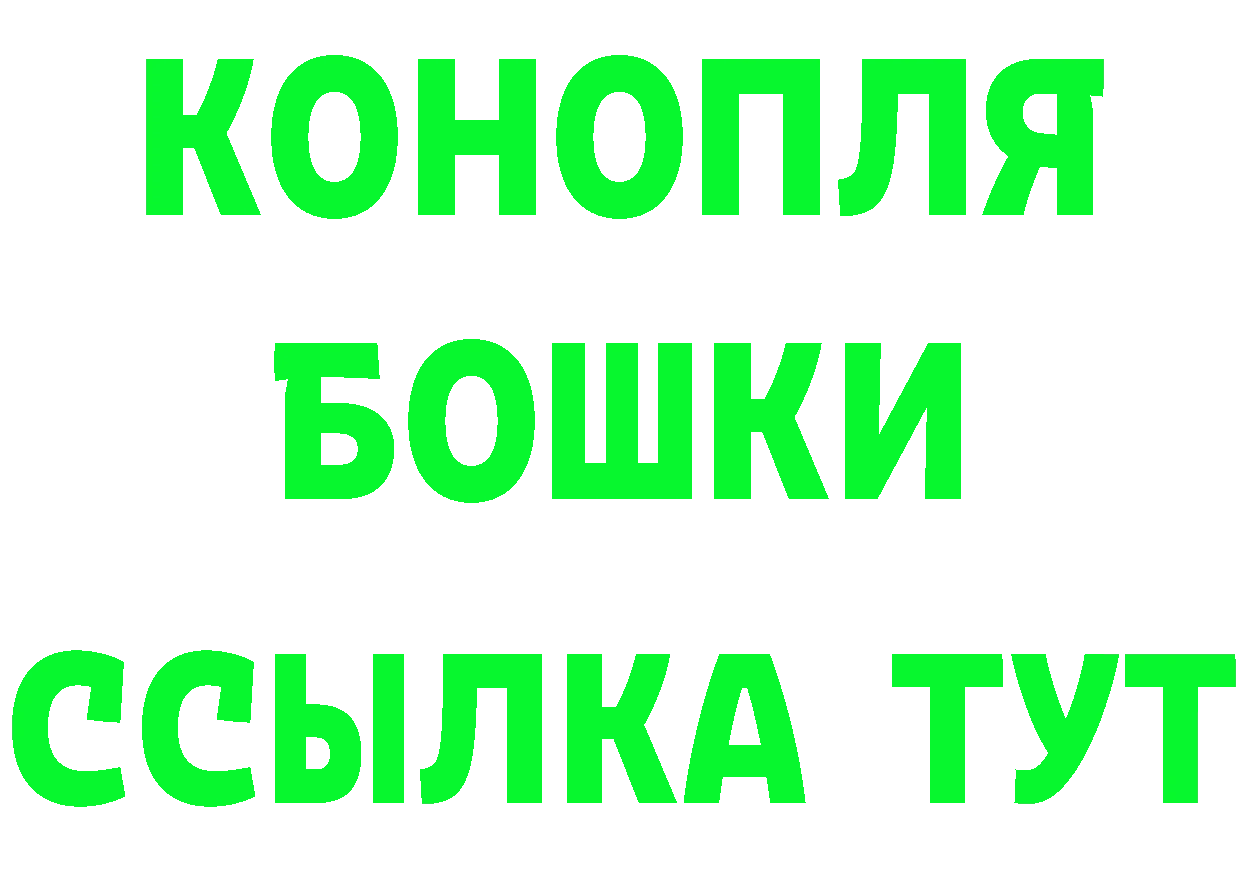 КОНОПЛЯ БОШКИ ССЫЛКА ТУТ